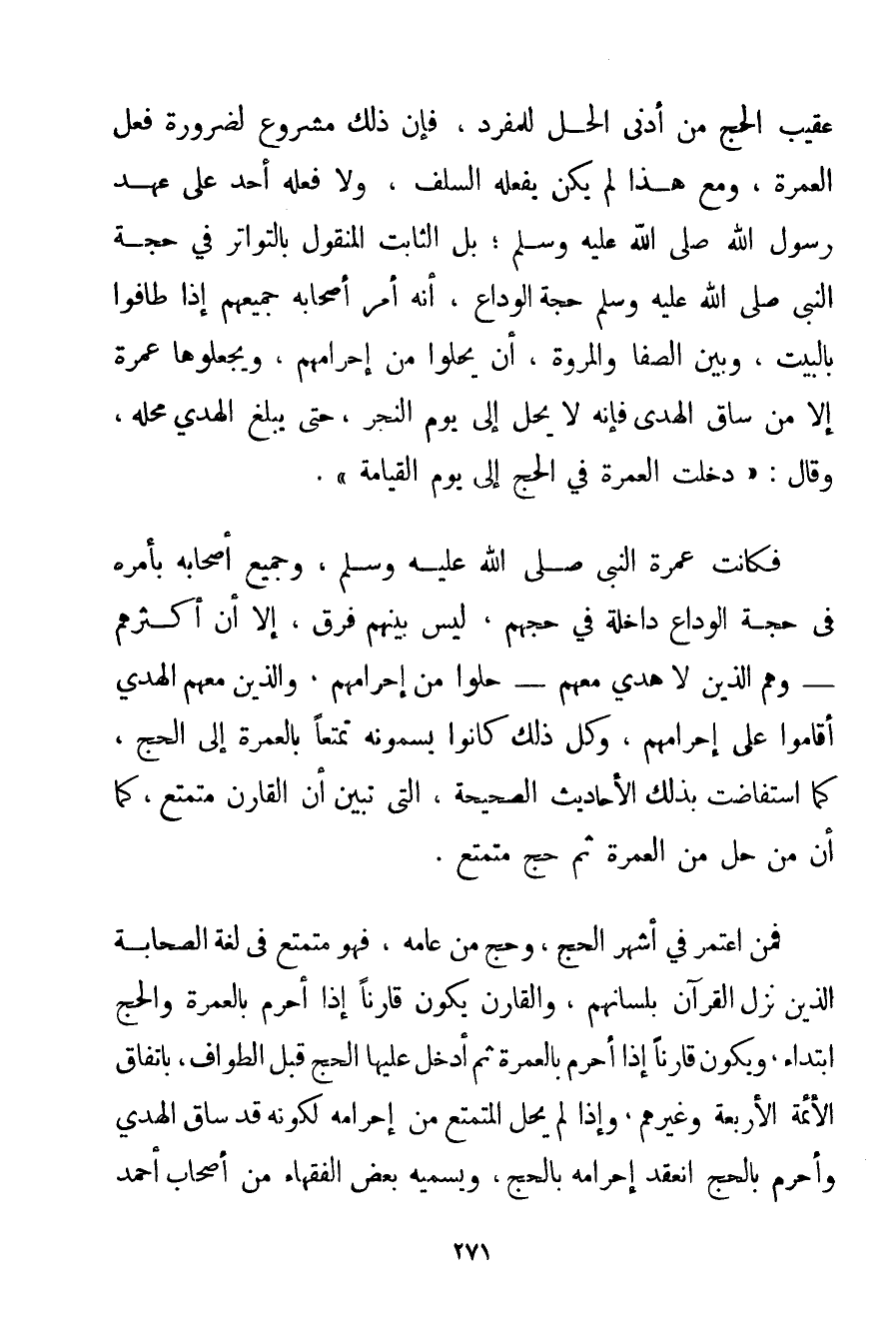 عقيب الحج من أدنى الحل للمفرد ، فإن ذلك مشروع لضرورة فعل العمرة ، ومع هذا لم يكن يفعله السلف ، ولا فعله أحد على عهد رسول الله صلى الله عليه وسلم ؛ بل الثابت المنقول بالتواتر في حجة النبي صلى الله عليه وسلم حجة الوداع ، أنه أمر أصحابه جميعهم إذا طافوا بالبيت ، وبين الصفا والمروة ، أن يحلوا من إحرامهم ، ويجعلوها عمرة إلا من ساق الهدى فإنه لا يحل إلى يوم النحر ، حتى يبلغ الهدي محله ، وقال : « دخلت العمرة في الحج إلى يوم القيامة » .

فكانت عمرة النبي صلى الله عليه وسلم ، وجميع أصحابه بأمره فى حجة الوداع داخلة في حجهم ، ليس بينهم فرق ، إلا أن أكثرهم — وهم الذين لا هدي معهم — حلوا من إحرامهم ، والذين معهم الهدي أقاموا على إحرامهم ، وكل ذلك كانوا يسمونه تمتعاً بالعمرة إلى الحج ، كما استفاضت بذلك الأحاديث الصحيحة ، التى تبين أن القارن متمتع ، كما أن من حل من العمرة ثم حج متمتع .

فمن اعتمر في أشهر الحج ، وحج من عامه ، فهو متمتع فى لغة الصحابة الذين نزل القرآن بلسانهم ، والقارن يكون قارناً إذا أحرم بالعمرة والحج ابتداء ، ويكون قارناً إذا أحرم بالعمرة ثم أدخل عليها الحج قبل الطواف ، باتفاق الأئمة الأربعة وغيرهم ، وإذا لم يحل المتمتع من إحرامه لكونه قد ساق الهدي وأحرم بالحج انعقد إحرامه بالحج ، ويسميه بعض الفقهاء من أصحاب أحمد

٢٧١